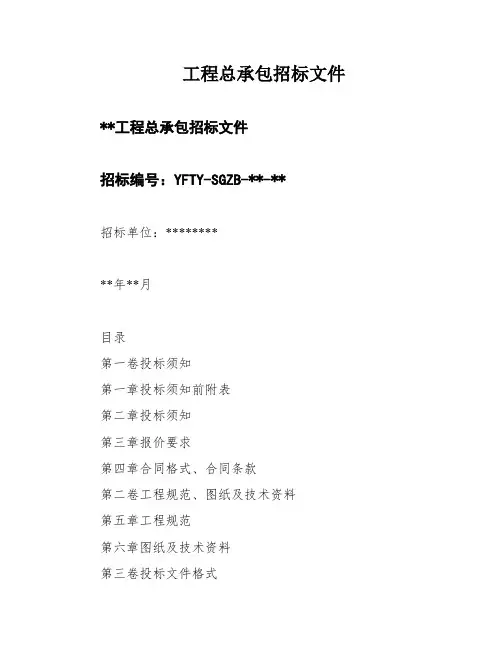 工程总承包招标文件

**工程总承包招标文件

招标编号：YFTY-SGZB-**-**

招标单位：********

**年**月

目录

第一卷投标须知

第一章投标须知前附表

第二章投标须知

第三章报价要求

第四章合同格式、合同条款

第二卷工程规范、图纸及技术资料

第五章工程规范

第六章图纸及技术资料

第三卷投标文件格式